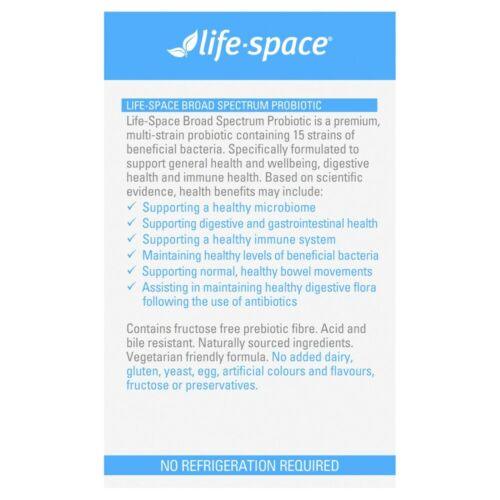 life·space®

LIFE-SPACE BROAD SPECTRUM PROBIOTIC

Life-Space Broad Spectrum Probiotic is a premium, multi-strain probiotic containing 15 strains of beneficial bacteria. Specifically formulated to support general health and wellbeing, digestive health and immune health. Based on scientific evidence, health benefits may include:

✓ Supporting a healthy microbiome
✓ Supporting digestive and gastrointestinal health
✓ Supporting a healthy immune system
✓ Maintaining healthy levels of beneficial bacteria
✓ Supporting normal, healthy bowel movements
✓ Assisting in maintaining healthy digestive flora following the use of antibiotics

Contains fructose free prebiotic fibre. Acid and bile resistant. Naturally sourced ingredients. Vegetarian friendly formula. No added dairy, gluten, yeast, egg, artificial colours and flavours, fructose or preservatives.

NO REFRIGERATION REQUIRED